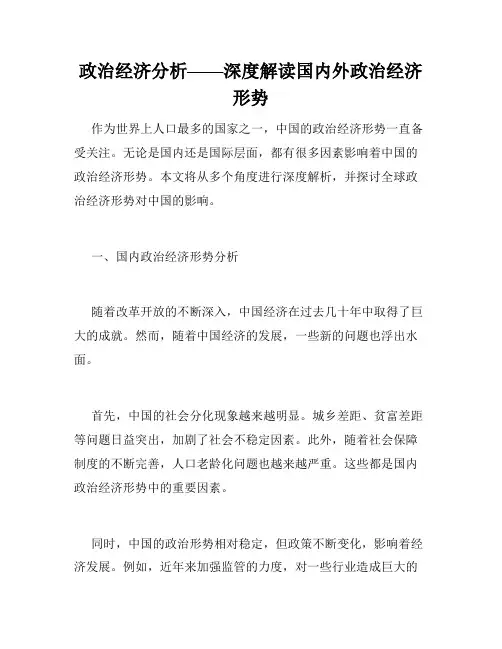 政治经济分析——深度解读国内外政治经济形势

作为世界上人口最多的国家之一，中国的政治经济形势一直备受关注。无论是国内还是国际层面，都有很多因素影响着中国的政治经济形势。本文将从多个角度进行深度解析，并探讨全球政治经济形势对中国的影响。

一、国内政治经济形势分析

随着改革开放的不断深入，中国经济在过去几十年中取得了巨大的成就。然而，随着中国经济的发展，一些新的问题也浮出水面。

首先，中国的社会分化现象越来越明显。城乡差距、贫富差距等问题日益突出，加剧了社会不稳定因素。此外，随着社会保障制度的不断完善，人口老龄化问题也越来越严重。这些都是国内政治经济形势中的重要因素。

同时，中国的政治形势相对稳定，但政策不断变化，影响着经济发展。例如，近年来加强监管的力度，对一些行业造成巨大的